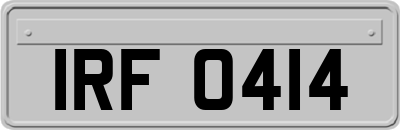 IRF 0414